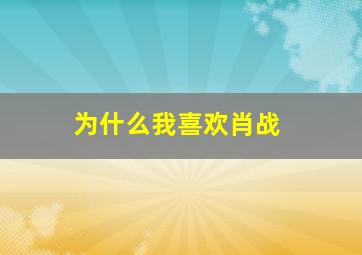 为什么我喜欢肖战